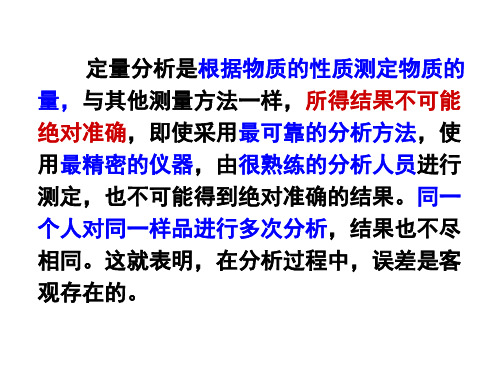 定量分析是根据物质的性质测定物质的量，与其他测量方法一样，所得结果不可能绝对准确，即使采用最可靠的分析方法，使用最精密的仪器，由很熟练的分析人员进行测定，也不可能得到绝对准确的结果。同一个人对同一样品进行多次分析，结果也不尽相同。这就表明，在分析过程中，误差是客观存在的。